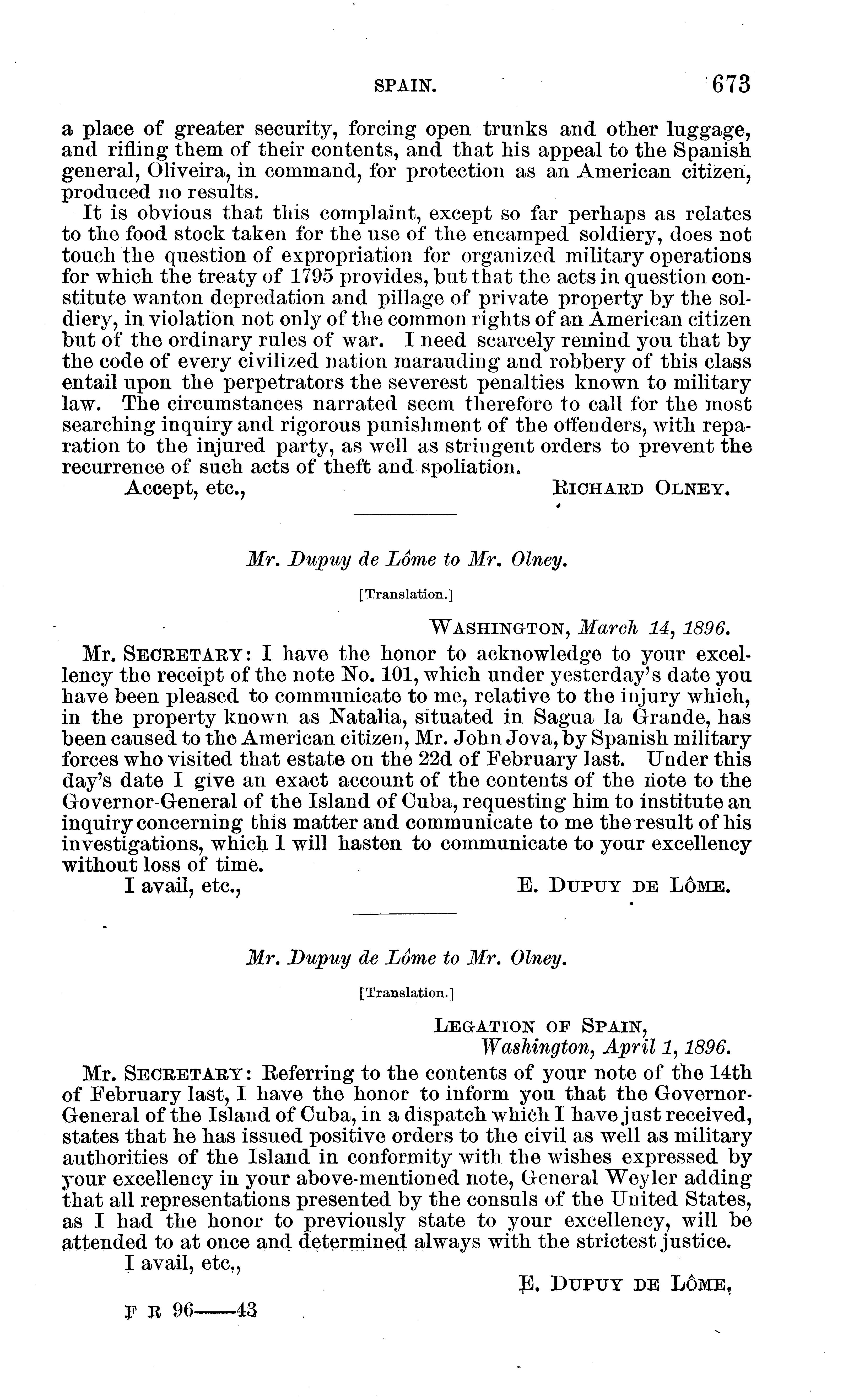 SPAIN. 673

a place of greater security, forcing open trunks and other luggage, and rifling them of their contents, and that his appeal to the Spanish general, Oliveira, in command, for protection as an American citizen, produced no results.

It is obvious that this complaint, except so far perhaps as relates to the food stock taken for the use of the encamped soldiery, does not touch the question of expropriation for organized military operations for which the treaty of 1795 provides, but that the acts in question constitute wanton depredation and pillage of private property by the soldiery, in violation not only of the common rights of an American citizen but of the ordinary rules of war. I need scarcely remind you that by the code of every civilized nation marauding and robbery of this class entail upon the perpetrators the severest penalties known to military law. The circumstances narrated seem therefore to call for the most searching inquiry and rigorous punishment of the offenders, with reparation to the injured party, as well as stringent orders to prevent the recurrence of such acts of theft and spoliation.

Accept, etc., RICHARD OLNEY.

Mr. Dupuy de Lôme to Mr. Olney.

[Translation.]

WASHINGTON, March 14, 1896.

Mr. SECRETARY: I have the honor to acknowledge to your excellency the receipt of the note No. 101, which under yesterday's date you have been pleased to communicate to me, relative to the injury which, in the property known as Natalia, situated in Sagua la Grande, has been caused to the American citizen, Mr. John Jova, by Spanish military forces who visited that estate on the 22d of February last. Under this day's date I give an exact account of the contents of the note to the Governor-General of the Island of Cuba, requesting him to institute an inquiry concerning this matter and communicate to me the result of his investigations, which I will hasten to communicate to your excellency without loss of time.

I avail, etc., E. DUPUY DE LÔME.

Mr. Dupuy de Lôme to Mr. Olney.

[Translation.]

LEGATION OF SPAIN,
Washington, April 1, 1896.

Mr. SECRETARY: Referring to the contents of your note of the 14th of February last, I have the honor to inform you that the Governor-General of the Island of Cuba, in a dispatch which I have just received, states that he has issued positive orders to the civil as well as military authorities of the Island in conformity with the wishes expressed by your excellency in your above-mentioned note, General Weyler adding that all representations presented by the consuls of the United States, as I had the honor to previously state to your excellency, will be attended to at once and determined always with the strictest justice.

I avail, etc.,

E. DUPUY DE LÔME.

F R 96——43